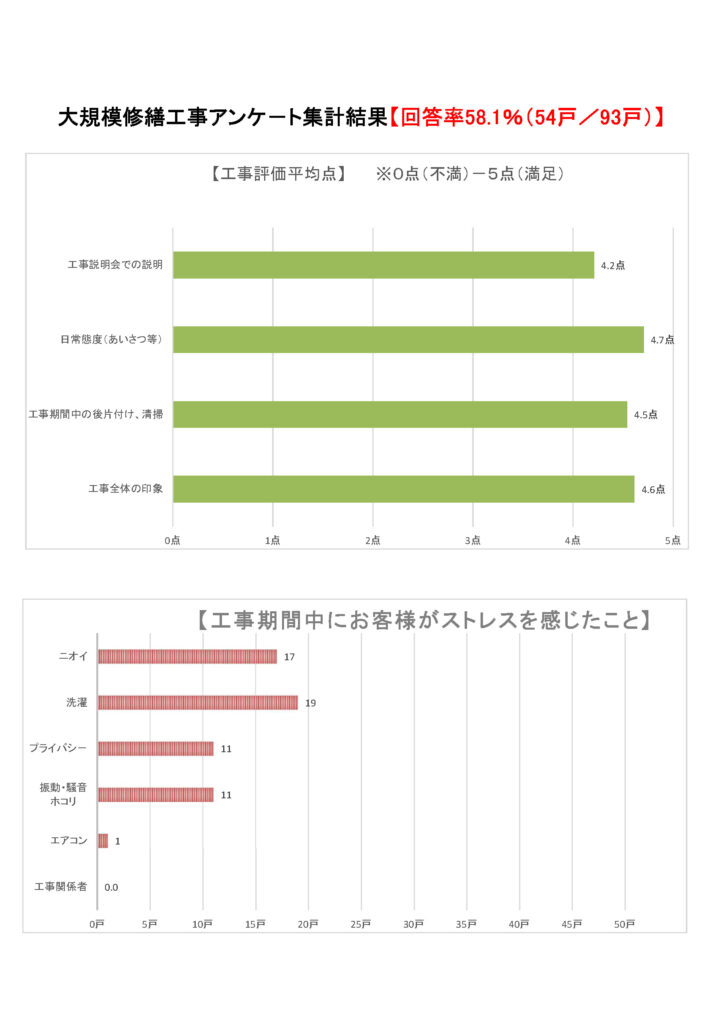 大規模修繕工事アンケート集計結果【回答率58.1％（54戸／93戸）】

【工事評価平均点】　※0点（不満）－5点（満足）

工事説明会での説明　4.2点
日常態度（あいさつ等）　4.7点
工事期間中の後片付け、清掃　4.5点
工事全体の印象　4.6点

0点　1点　2点　3点　4点　5点

【工事期間中にお客様がストレスを感じたこと】

ニオイ　17
洗濯　19
プライバシー　11
振動・騒音
ホコリ　11
エアコン　1
工事関係者　0.0

0戸　5戸　10戸　15戸　20戸　25戸　30戸　35戸　40戸　45戸　50戸